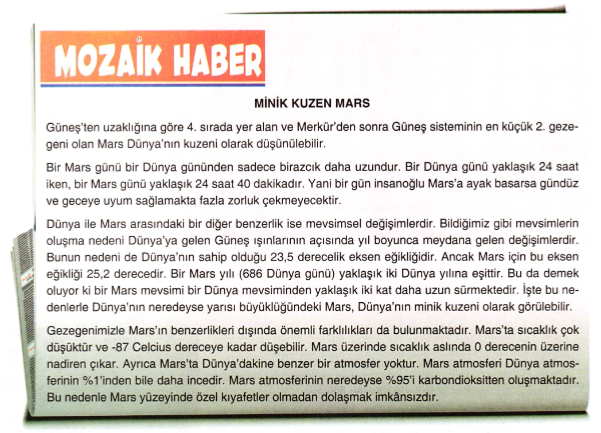 MOZAİK HABER

MİNİK KUZEN MARS

Güneş'ten uzaklığına göre 4. sırada yer alan ve Merkür'den sonra Güneş sisteminin en küçük 2. gezegeni olan Mars Dünya'nın kuzeni olarak düşünülebilir.

Bir Mars günü bir Dünya gününden sadece birazcık daha uzundur. Bir Dünya günü yaklaşık 24 saat iken, bir Mars günü yaklaşık 24 saat 40 dakikadır. Yani bir gün insanoğlu Mars'a ayak basarsa gündüz ve geceye uyum sağlamakta fazla zorluk çekmeyecektir.

Dünya ile Mars arasındaki bir diğer benzerlik ise mevsimsel değişimlerdir. Bildiğimiz gibi mevsimlerin oluşma nedeni Dünya'ya gelen Güneş ışınlarının açısında yıl boyunca meydana gelen değişimlerdir. Bunun nedeni de Dünya'nın sahip olduğu 23,5 derecelik eksen eğikliğidir. Ancak Mars için bu eksen eğikliği 25,2 derecedir. Bir Mars yılı (686 Dünya günü) yaklaşık iki Dünya yılına eşittir. Bu da demek oluyor ki bir Mars mevsimi bir Dünya mevsiminden yaklaşık iki kat daha uzun sürmektedir. İşte bu nedenlerle Dünya'nın neredeyse yarısı büyüklüğündeki Mars, Dünya'nın minik kuzeni olarak görülebilir.

Gezegenimizle Mars'ın benzerlikleri dışında önemli farklılıkları da bulunmaktadır. Mars'ta sıcaklık çok düşüktür ve -87 Celcius dereceye kadar düşebilir. Mars üzerinde sıcaklık aslında 0 derecenin üzerine nadiren çıkar. Ayrıca Mars'ta Dünya'dakine benzer bir atmosfer yoktur. Mars atmosferi Dünya atmosferinin %1'inden bile daha incedir. Mars atmosferinin neredeyse %95'i karbondioksitten oluşmaktadır. Bu nedenle Mars yüzeyinde özel kıyafetler olmadan dolaşmak imkânsızdır.